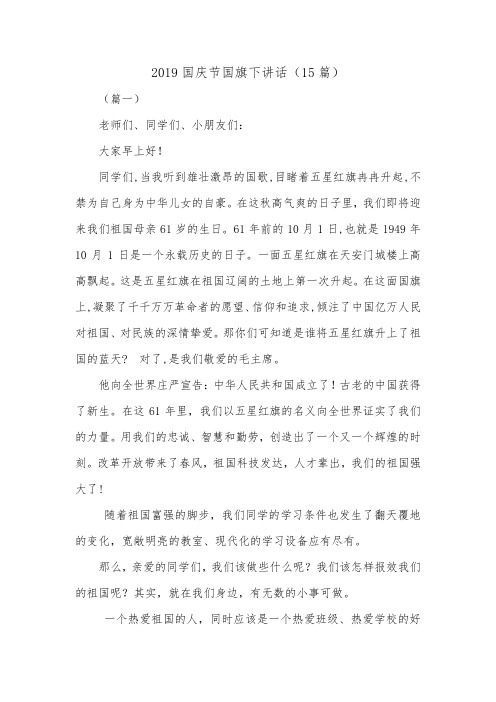 2019 国庆节国旗下讲话（15 篇）

（篇一）

老师们、同学们、小朋友们：

大家早上好！

同学们,当我听到雄壮激昂的国歌,目睹着五星红旗冉冉升起,不禁为自己身为中华儿女的自豪。在这秋高气爽的日子里，我们即将迎来我们祖国母亲 61 岁的生日。61 年前的 10 月 1 日,也就是 1949 年 10 月 1 日是一个永载历史的日子。一面五星红旗在天安门城楼上高高飘起。这是五星红旗在祖国辽阔的土地上第一次升起。在这面国旗上,凝聚了千千万万革命者的愿望、信仰和追求,倾注了中国亿万人民对祖国、对民族的深情挚爱。那你们可知道是谁将五星红旗升上了祖国的蓝天？ 对了,是我们敬爱的毛主席。

他向全世界庄严宣告：中华人民共和国成立了！古老的中国获得了新生。在这 61 年里，我们以五星红旗的名义向全世界证实了我们的力量。用我们的忠诚、智慧和勤劳，创造出了一个又一个辉煌的时刻。改革开放带来了春风，祖国科技发达，人才辈出，我们的祖国强大了！

随着祖国富强的脚步，我们同学的学习条件也发生了翻天覆地的变化，宽敞明亮的教室、现代化的学习设备应有尽有。

那么，亲爱的同学们，我们该做些什么呢？我们该怎样报效我们的祖国呢？其实，就在我们身边，有无数的小事可做。

一个热爱祖国的人，同时应该是一个热爱班级、热爱学校的好